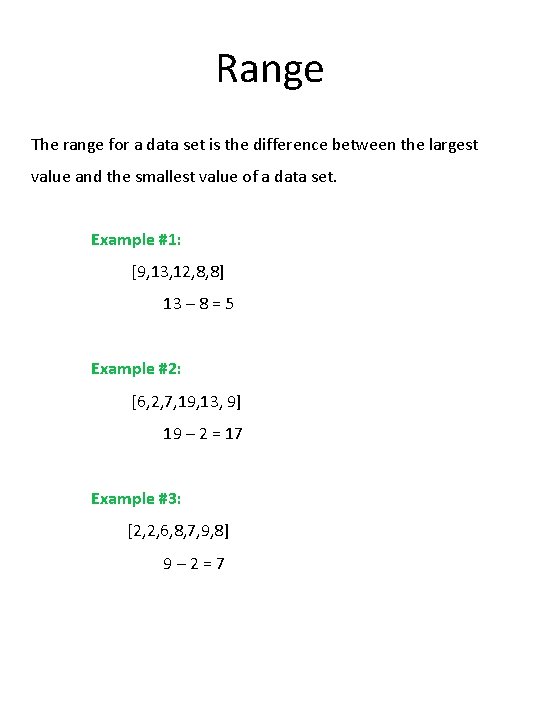 Range

The range for a data set is the difference between the largest value and the smallest value of a data set.

Example #1:

[9,13,12,8,8]

$13 - 8 = 5$

Example #2:

[6,2,7,19,13, 9]

$19 - 2 = 17$

Example #3:

[2,2,6,8,7,9,8]

$9 - 2 = 7$